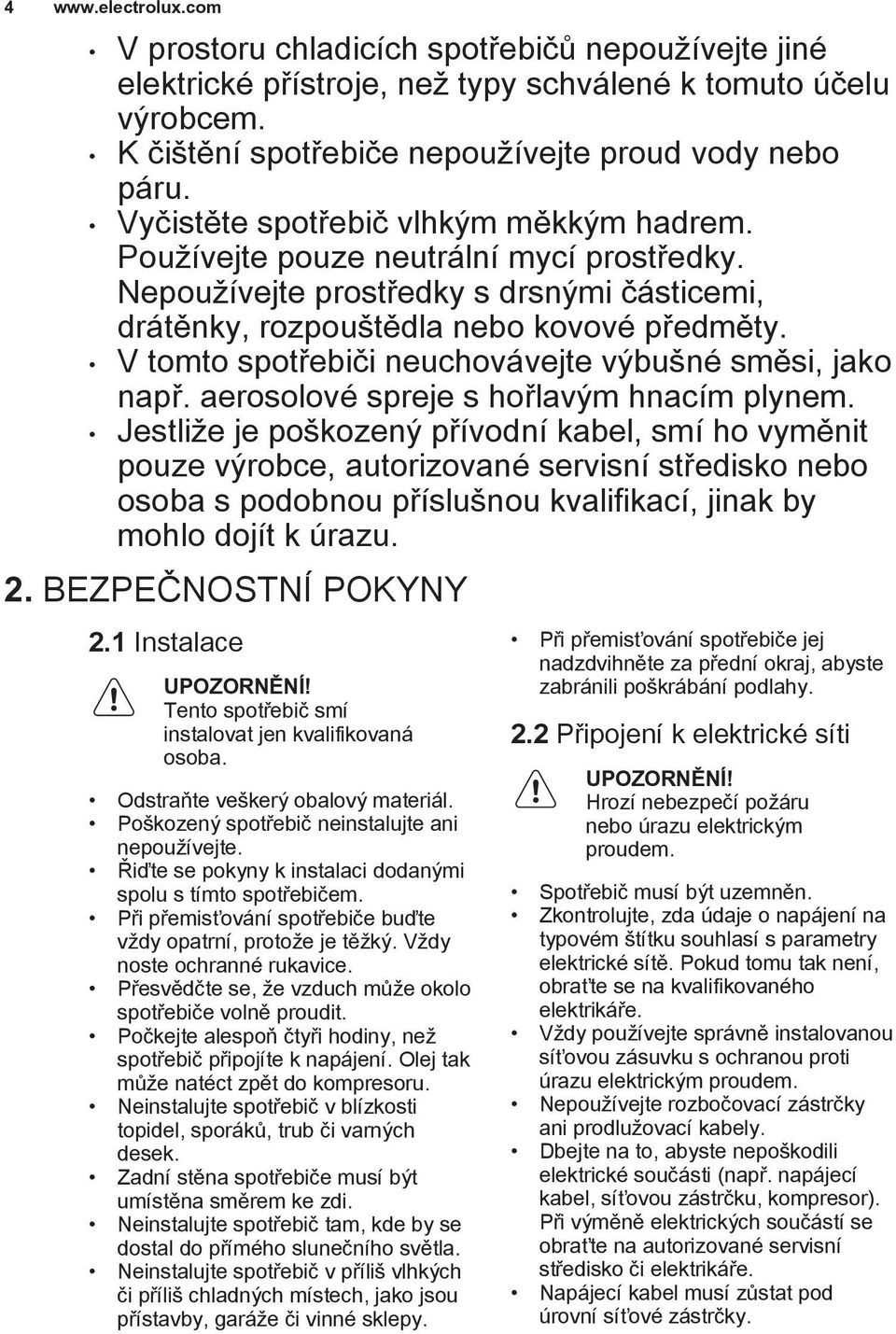 4 www.electrolux.com

• V prostoru chladicích spotřebičů nepoužívejte jiné elektrické přístroje, než typy schválené k tomuto účelu výrobcem.
• K čištění spotřebiče nepoužívejte proud vody nebo páru.
• Vyčistěte spotřebič vlhkým měkkým hadrem. Používejte pouze neutrální mycí prostředky. Nepoužívejte prostředky s drsnými částicemi, drátěnky, rozpouštědla nebo kovové předměty.
• V tomto spotřebiči neuchovávejte výbušné směsi, jako např. aerosolové spreje s hořlavým hnacím plynem.
• Jestliže je poškozený přívodní kabel, smí ho vyměnit pouze výrobce, autorizované servisní středisko nebo osoba s podobnou příslušnou kvalifikací, jinak by mohlo dojít k úrazu.

2. BEZPEČNOSTNÍ POKYNY

2.1 Instalace

UPOZORNĚNÍ!
Tento spotřebič smí instalovat jen kvalifikovaná osoba.

• Odstraňte veškerý obalový materiál.
• Poškozený spotřebič neinstalujte ani nepoužívejte.
• Řiďte se pokyny k instalaci dodanými spolu s tímto spotřebičem.
• Při přemisťování spotřebiče buďte vždy opatrní, protože je těžký. Vždy noste ochranné rukavice.
• Přesvědčte se, že vzduch může okolo spotřebiče volně proudit.
• Počkejte alespoň čtyři hodiny, než spotřebič připojíte k napájení. Olej tak může natéct zpět do kompresoru.
• Neinstalujte spotřebič v blízkosti topidel, sporáků, trub či varných desek.
• Zadní stěna spotřebiče musí být umístěna směrem ke zdi.
• Neinstalujte spotřebič tam, kde by se dostal do přímého slunečního světla.
• Neinstalujte spotřebič v příliš vlhkých či příliš chladných místech, jako jsou přístavby, garáže či vinné sklepy.
• Při přemisťování spotřebiče jej nadzdvihněte za přední okraj, abyste zabránili poškrábání podlahy.

2.2 Připojení k elektrické síti

UPOZORNĚNÍ!
Hrozí nebezpečí požáru nebo úrazu elektrickým proudem.

• Spotřebič musí být uzemněn.
• Zkontrolujte, zda údaje o napájení na typovém štítku souhlasí s parametry elektrické sítě. Pokud tomu tak není, obraťte se na kvalifikovaného elektrikáře.
• Vždy používejte správně instalovanou síťovou zásuvku s ochranou proti úrazu elektrickým proudem.
• Nepoužívejte rozbočovací zástrčky ani prodlužovací kabely.
• Dbejte na to, abyste nepoškodili elektrické součásti (např. napájecí kabel, síťovou zástrčku, kompresor). Při výměně elektrických součástí se obraťte na autorizované servisní středisko či elektrikáře.
• Napájecí kabel musí zůstat pod úrovní síťové zástrčky.